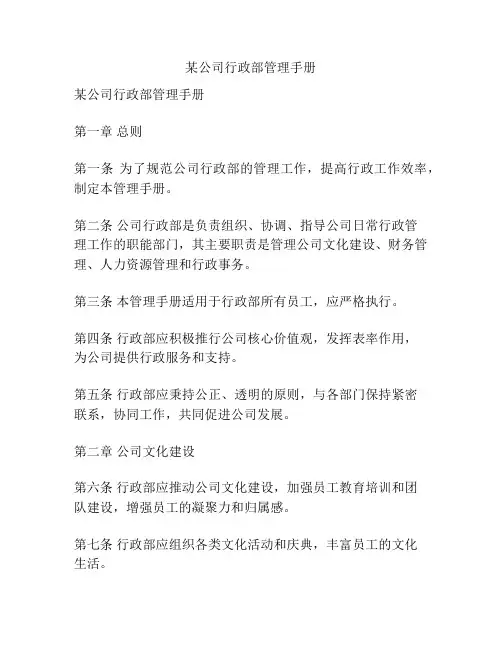 某公司行政部管理手册

某公司行政部管理手册

第一章 总则

第一条 为了规范公司行政部的管理工作，提高行政工作效率，制定本管理手册。

第二条 公司行政部是负责组织、协调、指导公司日常行政管理工作的职能部门，其主要职责是管理公司文化建设、财务管理、人力资源管理和行政事务。

第三条 本管理手册适用于行政部所有员工，应严格执行。

第四条 行政部应积极推行公司核心价值观，发挥表率作用，为公司提供行政服务和支持。

第五条 行政部应秉持公正、透明的原则，与各部门保持紧密联系，协同工作，共同促进公司发展。

第二章 公司文化建设

第六条 行政部应推动公司文化建设，加强员工教育培训和团队建设，增强员工的凝聚力和归属感。

第七条 行政部应组织各类文化活动和庆典，丰富员工的文化生活。